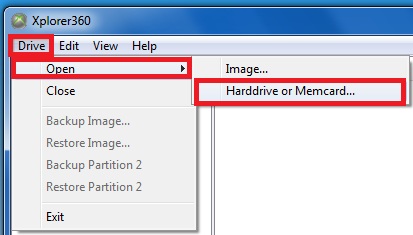 Xplorer360

Drive Edit View Help

Open
Close
Backup Image...
Restore Image...
Backup Partition 2
Restore Partition 2
Exit

Image...
Harddrive or Memcard...